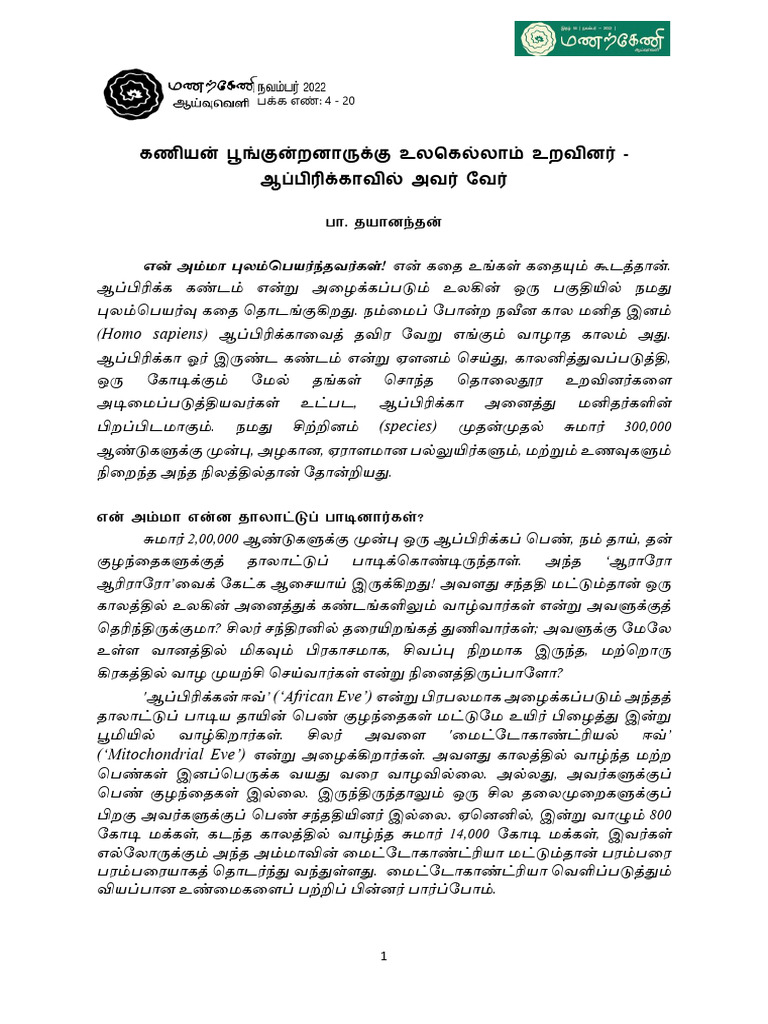 மணற்கேணி

மணற்கேணி நவம்பர் 2022
ஆய்வுவெளி பக்க எண்: 4 - 20

கணியன் பூங்குன்றனாருக்கு உலகெல்லாம் உறவினர் - ஆப்பிரிக்காவில் அவர் வேர்

பா. தயானந்தன்

என் அம்மா புலம்பெயர்ந்தவர்கள்! என் கதை உங்கள் கதையும் கூடத்தான். ஆப்பிரிக்க கண்டம் என்று அழைக்கப்படும் உலகின் ஒரு பகுதியில் நமது புலம்பெயர்வு கதை தொடங்குகிறது. நம்மைப் போன்ற நவீன கால மனித இனம் (Homo sapiens) ஆப்பிரிக்காவைத் தவிர வேறு எங்கும் வாழாத காலம் அது. ஆப்பிரிக்கா ஓர் இருண்ட கண்டம் என்று ஏளனம் செய்து, காலனித்துவப்படுத்தி, ஒரு கோடிக்கும் மேல் தங்கள் சொந்த தொலைதூர உறவினர்களை அடிமைப்படுத்தியவர்கள் உட்பட, ஆப்பிரிக்கா அனைத்து மனிதர்களின் பிறப்பிடமாகும். நமது சிற்றினம் (species) முதன்முதல் சுமார் 300,000 ஆண்டுகளுக்கு முன்பு, அழகான, ஏராளமான பல்லுயிர்களும், மற்றும் உணவுகளும் நிறைந்த அந்த நிலத்தில்தான் தோன்றியது.

என் அம்மா என்ன தாலாட்டுப் பாடினார்கள்?

சுமார் 2,00,000 ஆண்டுகளுக்கு முன்பு ஒரு ஆப்பிரிக்கப் பெண், நம் தாய், தன் குழந்தைகளுக்குத் தாலாட்டுப் பாடிக்கொண்டிருந்தாள். அந்த 'ஆராரோ ஆரிராரோ'வைக் கேட்க ஆசையாய் இருக்கிறது! அவளது சந்ததி மட்டும்தான் ஒரு காலத்தில் உலகின் அனைத்துக் கண்டங்களிலும் வாழ்வார்கள் என்று அவளுக்குத் தெரிந்திருக்குமா? சிலர் சந்திரனில் தரையிறங்கத் துணிவார்கள்; அவளுக்கு மேலே உள்ள வானத்தில் மிகவும் பிரகாசமாக, சிவப்பு நிறமாக இருந்த, மற்றொரு கிரகத்தில் வாழ முயற்சி செய்வார்கள் என்று நினைத்திருப்பாளோ?

'ஆப்பிரிக்கன் ஈவ்' ('African Eve') என்று பிரபலமாக அழைக்கப்படும் அந்தத் தாலாட்டுப் பாடிய தாயின் பெண் குழந்தைகள் மட்டுமே உயிர் பிழைத்து இன்று பூமியில் வாழ்கிறார்கள். சிலர் அவளை 'மைட்டோகாண்ட்ரியல் ஈவ்' ('Mitochondrial Eve') என்று அழைக்கிறார்கள். அவளது காலத்தில் வாழ்ந்த மற்ற பெண்கள் இனப்பெருக்க வயது வரை வாழவில்லை. அல்லது, அவர்களுக்குப் பெண் குழந்தைகள் இல்லை. இருந்திருந்தாலும் ஒரு சில தலைமுறைகளுக்குப் பிறகு அவர்களுக்குப் பெண் சந்ததியினர் இல்லை. ஏனெனில், இன்று வாழும் 800 கோடி மக்கள், கடந்த காலத்தில் வாழ்ந்த சுமார் 14,000 கோடி மக்கள், இவர்கள் எல்லோருக்கும் அந்த அம்மாவின் மைட்டோகாண்ட்ரியா மட்டும்தான் பரம்பரை பரம்பரையாகத் தொடர்ந்து வந்துள்ளது. மைட்டோகாண்ட்ரியா வெளிப்படுத்தும் வியப்பான உண்மைகளைப் பற்றிப் பின்னர் பார்ப்போம்.

1